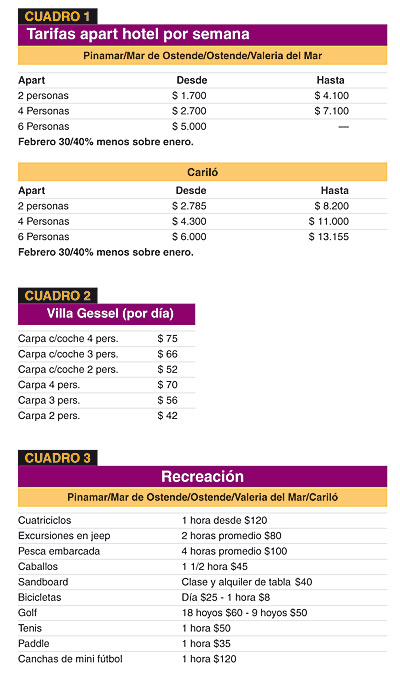 CUADRO 1

Tarifas apart hotel por semana

Pinamar/Mar de Ostende/Ostende/Valeria del Mar

| Apart | Desde | Hasta |
|---|---|---|
| 2 personas | $ 1.700 | $ 4.100 |
| 4 Personas | $ 2.700 | $ 7.100 |
| 6 Personas | $ 5.000 | — |

Febrero 30/40% menos sobre enero.

Cariló

| Apart | Desde | Hasta |
|---|---|---|
| 2 personas | $ 2.785 | $ 8.200 |
| 4 Personas | $ 4.300 | $ 11.000 |
| 6 Personas | $ 6.000 | $ 13.155 |

Febrero 30/40% menos sobre enero.

CUADRO 2

Villa Gessel (por día)

| | |
|---|---|
| Carpa c/coche 4 pers. | $ 75 |
| Carpa c/coche 3 pers. | $ 66 |
| Carpa c/coche 2 pers. | $ 52 |
| Carpa 4 pers. | $ 70 |
| Carpa 3 pers. | $ 56 |
| Carpa 2 pers. | $ 42 |

CUADRO 3

Recreación

Pinamar/Mar de Ostende/Ostende/Valeria del Mar/Cariló

| | |
|---|---|
| Cuatriciclos | 1 hora desde $120 |
| Excursiones en jeep | 2 horas promedio $80 |
| Pesca embarcada | 4 horas promedio $100 |
| Caballos | 1 1/2 hora $45 |
| Sandboard | Clase y alquiler de tabla $40 |
| Bicicletas | Día $25 - 1 hora $8 |
| Golf | 18 hoyos $60 - 9 hoyos $50 |
| Tenis | 1 hora $50 |
| Paddle | 1 hora $35 |
| Canchas de mini fútbol | 1 hora $120 |